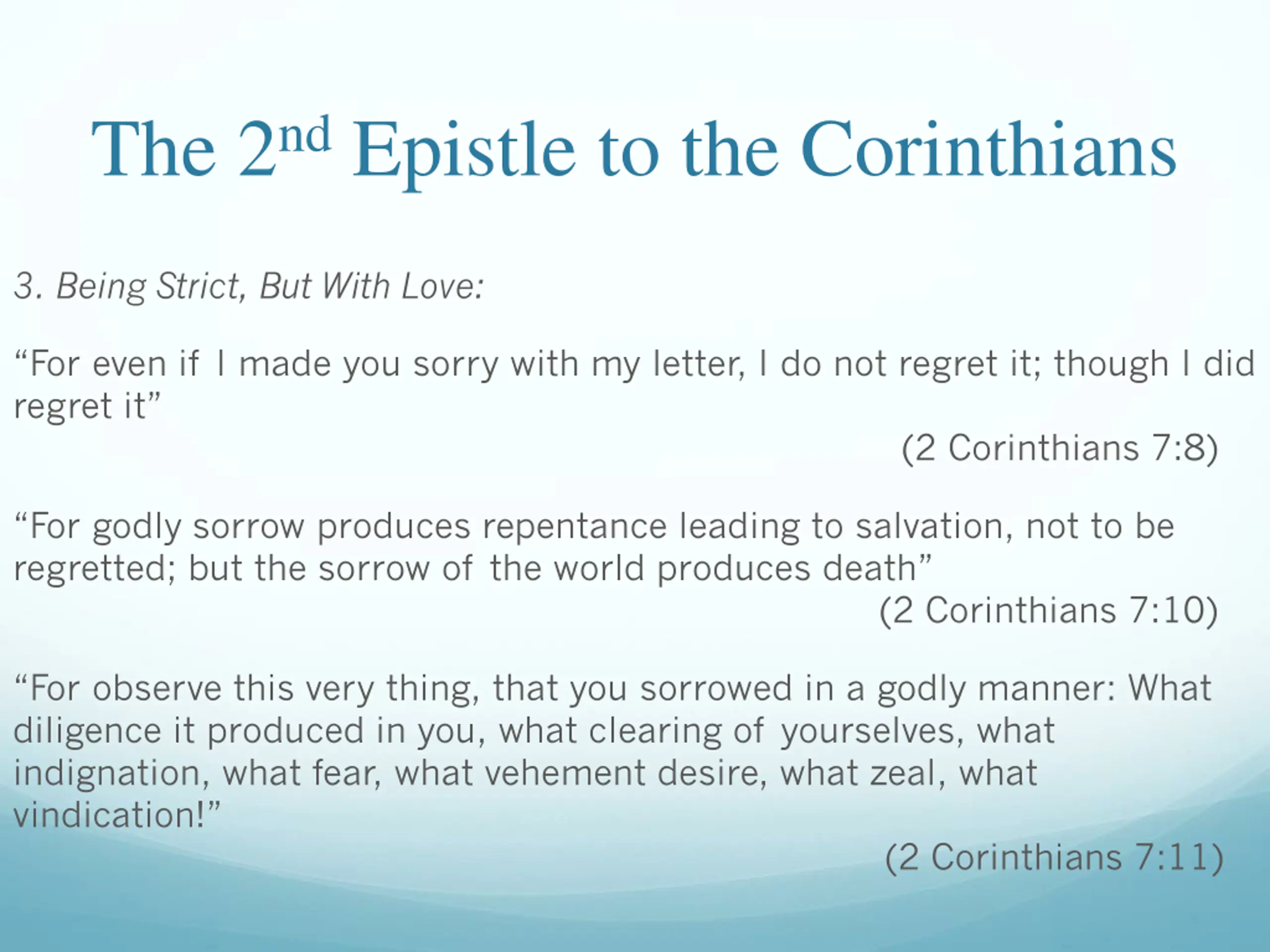 The 2nd Epistle to the Corinthians

3. Being Strict, But With Love:

“For even if I made you sorry with my letter, I do not regret it; though I did regret it”

(2 Corinthians 7:8)

“For godly sorrow produces repentance leading to salvation, not to be regretted; but the sorrow of the world produces death”

(2 Corinthians 7:10)

“For observe this very thing, that you sorrowed in a godly manner: What diligence it produced in you, what clearing of yourselves, what indignation, what fear, what vehement desire, what zeal, what vindication!”

(2 Corinthians 7:11)